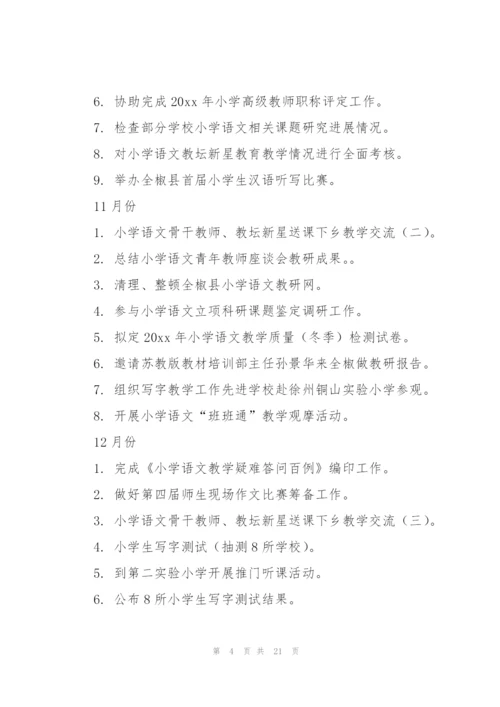 6. 协助完成 20xx 年小学高级教师职称评定工作。

7. 检查部分学校小学语文相关课题研究进展情况。

8. 对小学语文教坛新星教育教学情况进行全面考核。

9. 举办全椒县首届小学生汉语听写比赛。

11 月份

1. 小学语文骨干教师、教坛新星送课下乡教学交流（二）。

2. 总结小学语文青年教师座谈会教研成果。。

3. 清理、整顿全椒县小学语文教研网。

4. 参与小学语文立项科研课题鉴定调研工作。

5. 拟定 20xx 年小学语文教学质量（冬季）检测试卷。

6. 邀请苏教版教材培训部主任孙景华来全椒做教研报告。

7. 组织写字教学工作先进学校赴徐州铜山实验小学参观。

8. 开展小学语文“班班通”教学观摩活动。

12 月份

1. 完成《小学语文教学疑难答问百例》编印工作。

2. 做好第四届师生现场作文比赛筹备工作。

3. 小学语文骨干教师、教坛新星送课下乡教学交流（三）。

4. 小学生写字测试（抽测 8 所学校）。

5. 到第二实验小学开展推门听课活动。

6. 公布 8 所小学生写字测试结果。

第 4 页 共 21 页